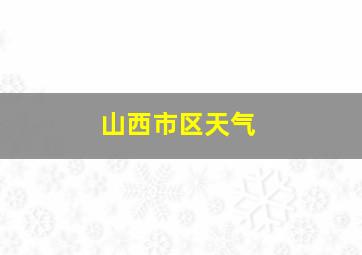 山西市区天气